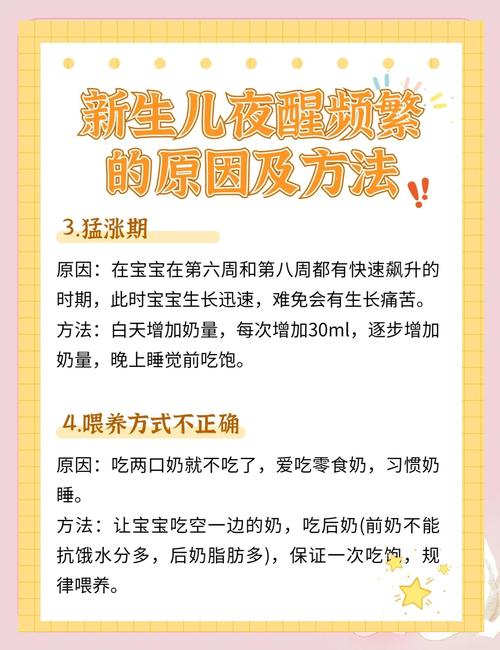 新生儿夜醒频繁的原因及方法

3.猛涨期

原因：在宝宝在第六周和第八周都有快速飙升的时期，此时宝宝生长迅速，难免会有生长痛苦。
方法：白天增加奶量，每次增加30ml，逐步增加奶量，晚上睡觉前吃饱。

4.喂养方式不正确

原因：吃两口奶就不吃了，爱吃零食奶，习惯奶睡。
方法：让宝宝吃空一边的奶，吃后奶(前奶不能抗饿水分多，后奶脂肪多)，保证一次吃饱，规律喂养。